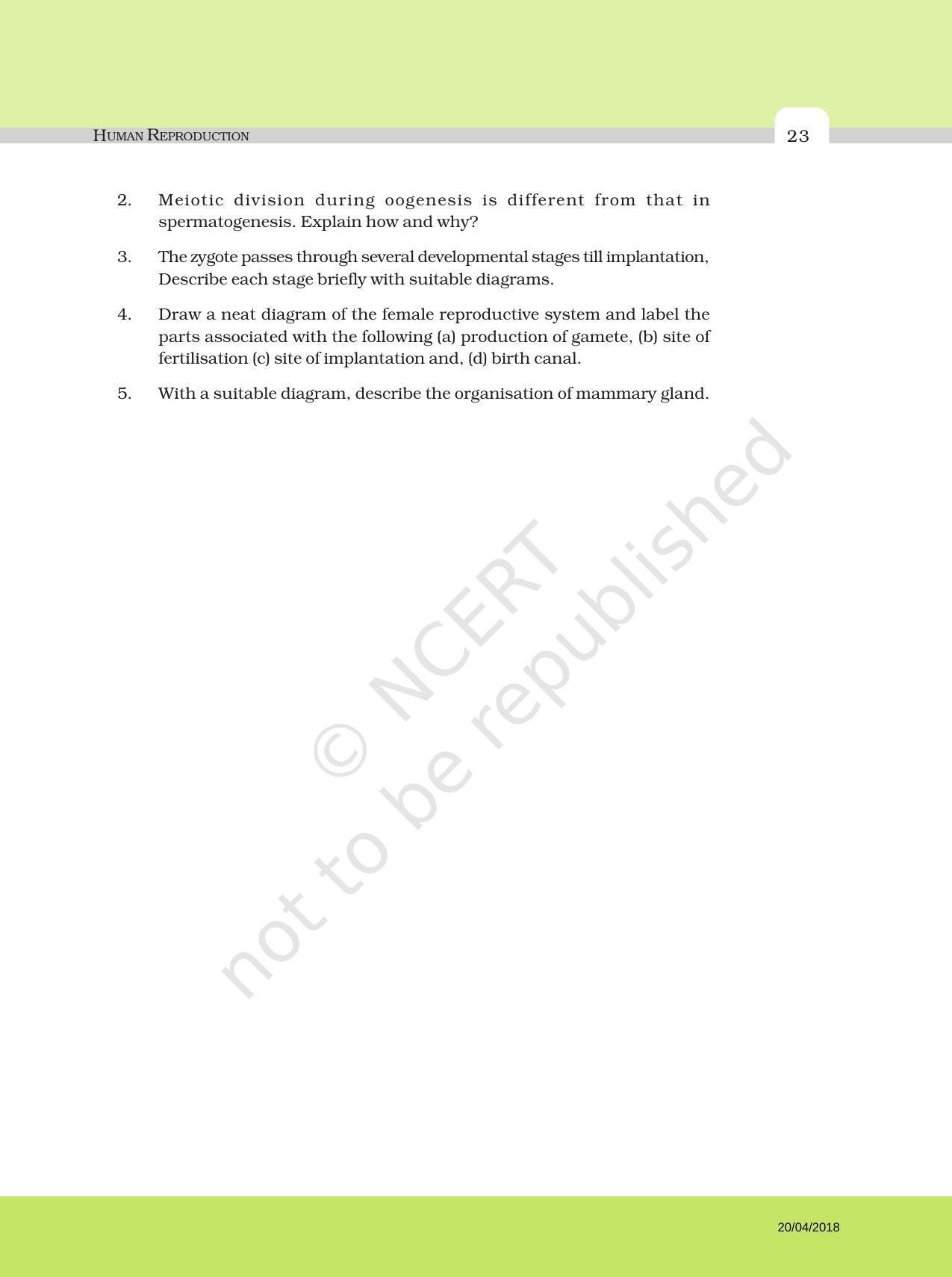 HUMAN REPRODUCTION

23

2. Meiotic division during oogenesis is different from that in spermatogenesis. Explain how and why?

3. The zygote passes through several developmental stages till implantation, Describe each stage briefly with suitable diagrams.

4. Draw a neat diagram of the female reproductive system and label the parts associated with the following (a) production of gamete, (b) site of fertilisation (c) site of implantation and, (d) birth canal.

5. With a suitable diagram, describe the organisation of mammary gland.

© NCERT not to be republished

20/04/2018